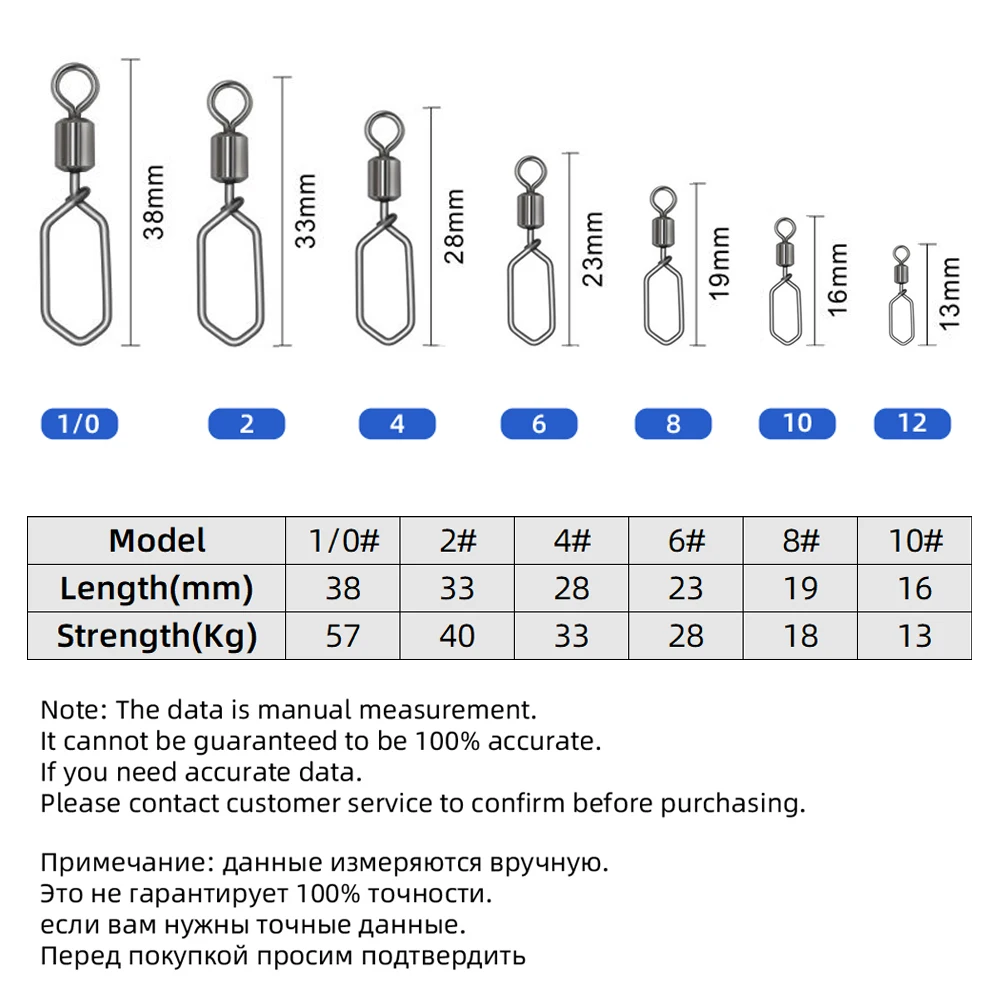 38mm
33mm
28mm
23mm
19mm
16mm
13mm

1/0
2
4
6
8
10
12

| Model | 1/0# | 2# | 4# | 6# | 8# | 10# |
|---|---|---|---|---|---|---|
| Length(mm) | 38 | 33 | 28 | 23 | 19 | 16 |
| Strength(Kg) | 57 | 40 | 33 | 28 | 18 | 13 |

Note: The data is manual measurement.
It cannot be guaranteed to be 100% accurate.
If you need accurate data.
Please contact customer service to confirm before purchasing.

Примечание: данные измеряются вручную.
Это не гарантирует 100% точности.
если вам нужны точные данные.
Перед покупкой просим подтвердить